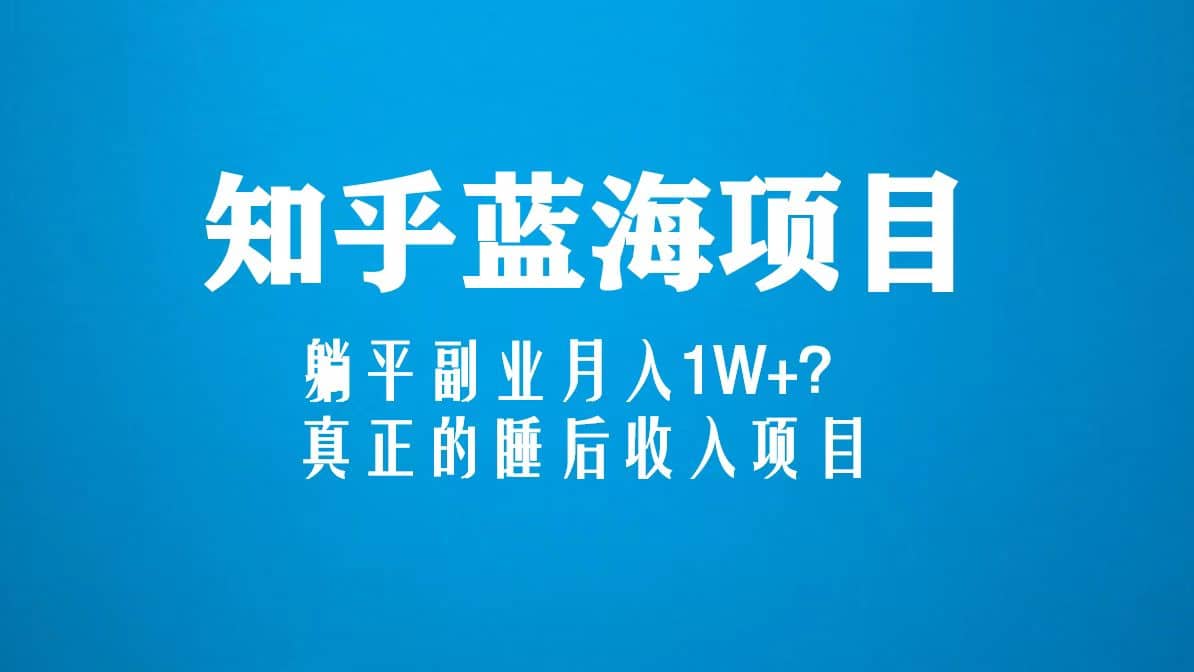 知乎蓝海项目

躺平副业月入1W+?
真正的睡后收入项目